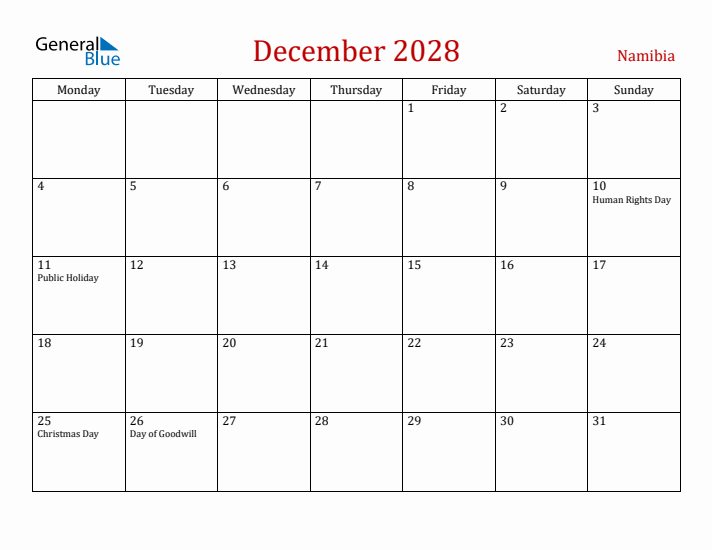 General Blue

December 2028

Namibia

| Monday | Tuesday | Wednesday | Thursday | Friday | Saturday | Sunday |
|---|---|---|---|---|---|---|
| | | | | 1 | 2 | 3 |
| 4 | 5 | 6 | 7 | 8 | 9 | 10 Human Rights Day |
| 11 Public Holiday | 12 | 13 | 14 | 15 | 16 | 17 |
| 18 | 19 | 20 | 21 | 22 | 23 | 24 |
| 25 Christmas Day | 26 Day of Goodwill | 27 | 28 | 29 | 30 | 31 |